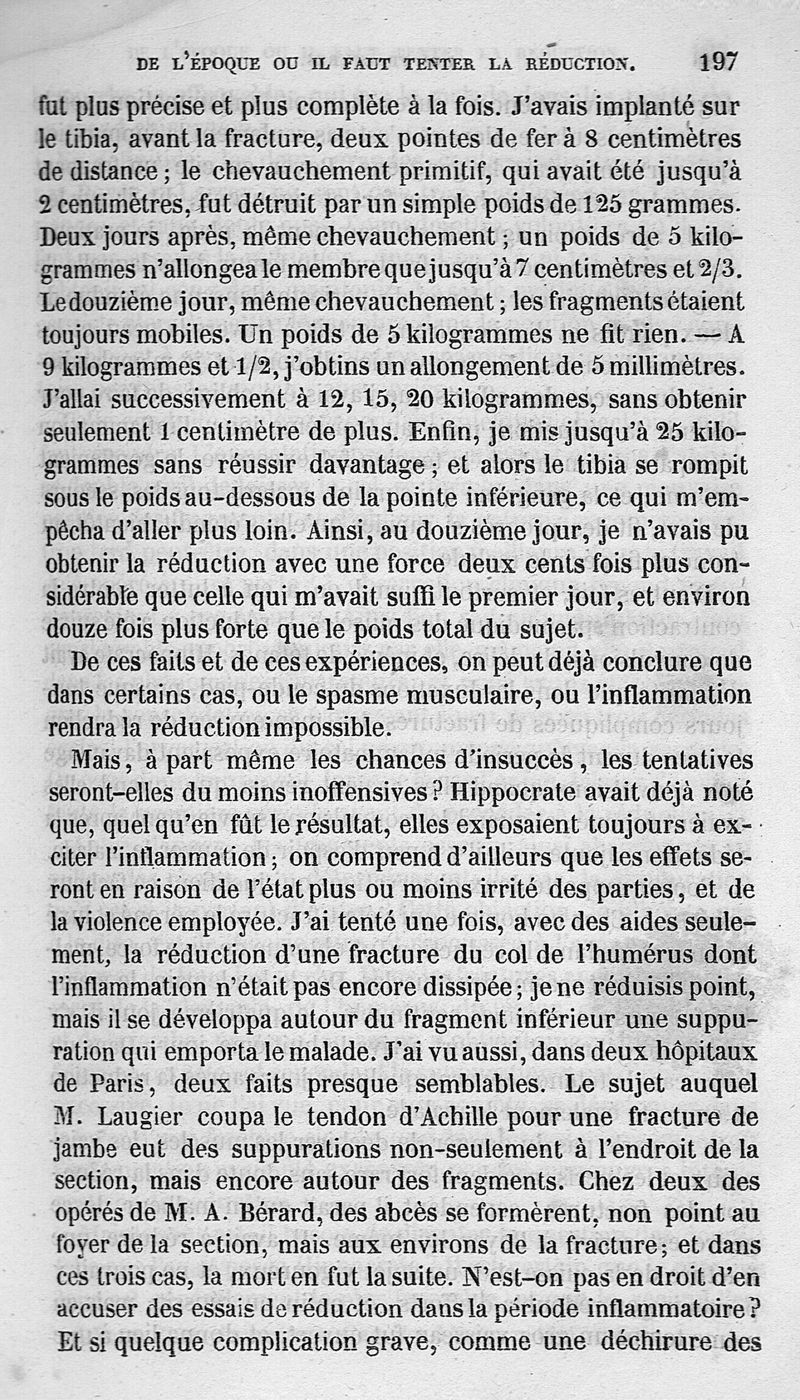 DE L'ÉPOQUE OU IL FAUT TENTER LA RÉDUCTION. 197

fut plus précise et plus complète à la fois. J'avais implanté sur le tibia, avant la fracture, deux pointes de fer à 8 centimètres de distance ; le chevauchement primitif, qui avait été jusqu'à 2 centimètres, fut détruit par un simple poids de 125 grammes. Deux jours après, même chevauchement ; un poids de 5 kilogrammes n'allongea le membre que jusqu'à 7 centimètres et 2/3. Le douzième jour, même chevauchement ; les fragments étaient toujours mobiles. Un poids de 5 kilogrammes ne fit rien. — A 9 kilogrammes et 1/2, j'obtins un allongement de 5 millimètres. J'allai successivement à 12, 15, 20 kilogrammes, sans obtenir seulement 1 centimètre de plus. Enfin, je mis jusqu'à 25 kilogrammes sans réussir davantage ; et alors le tibia se rompit sous le poids au-dessous de la pointe inférieure, ce qui m'empêcha d'aller plus loin. Ainsi, au douzième jour, je n'avais pu obtenir la réduction avec une force deux cents fois plus considérable que celle qui m'avait suffi le premier jour, et environ douze fois plus forte que le poids total du sujet.

De ces faits et de ces expériences, on peut déjà conclure que dans certains cas, ou le spasme musculaire, ou l'inflammation rendra la réduction impossible.

Mais, à part même les chances d'insuccès, les tentatives seront-elles du moins inoffensives ? Hippocrate avait déjà noté que, quel qu'en fût le résultat, elles exposaient toujours à exciter l'inflammation ; on comprend d'ailleurs que les effets seront en raison de l'état plus ou moins irrité des parties, et de la violence employée. J'ai tenté une fois, avec des aides seulement, la réduction d'une fracture du col de l'humérus dont l'inflammation n'était pas encore dissipée ; je ne réduisis point, mais il se développa autour du fragment inférieur une suppuration qui emporta le malade. J'ai vu aussi, dans deux hôpitaux de Paris, deux faits presque semblables. Le sujet auquel M. Laugier coupa le tendon d'Achille pour une fracture de jambe eut des suppurations non-seulement à l'endroit de la section, mais encore autour des fragments. Chez deux des opérés de M. A. Bérard, des abcès se formèrent, non point au foyer de la section, mais aux environs de la fracture ; et dans ces trois cas, la mort en fut la suite. N'est-on pas en droit d'en accuser des essais de réduction dans la période inflammatoire ? Et si quelque complication grave, comme une déchirure des